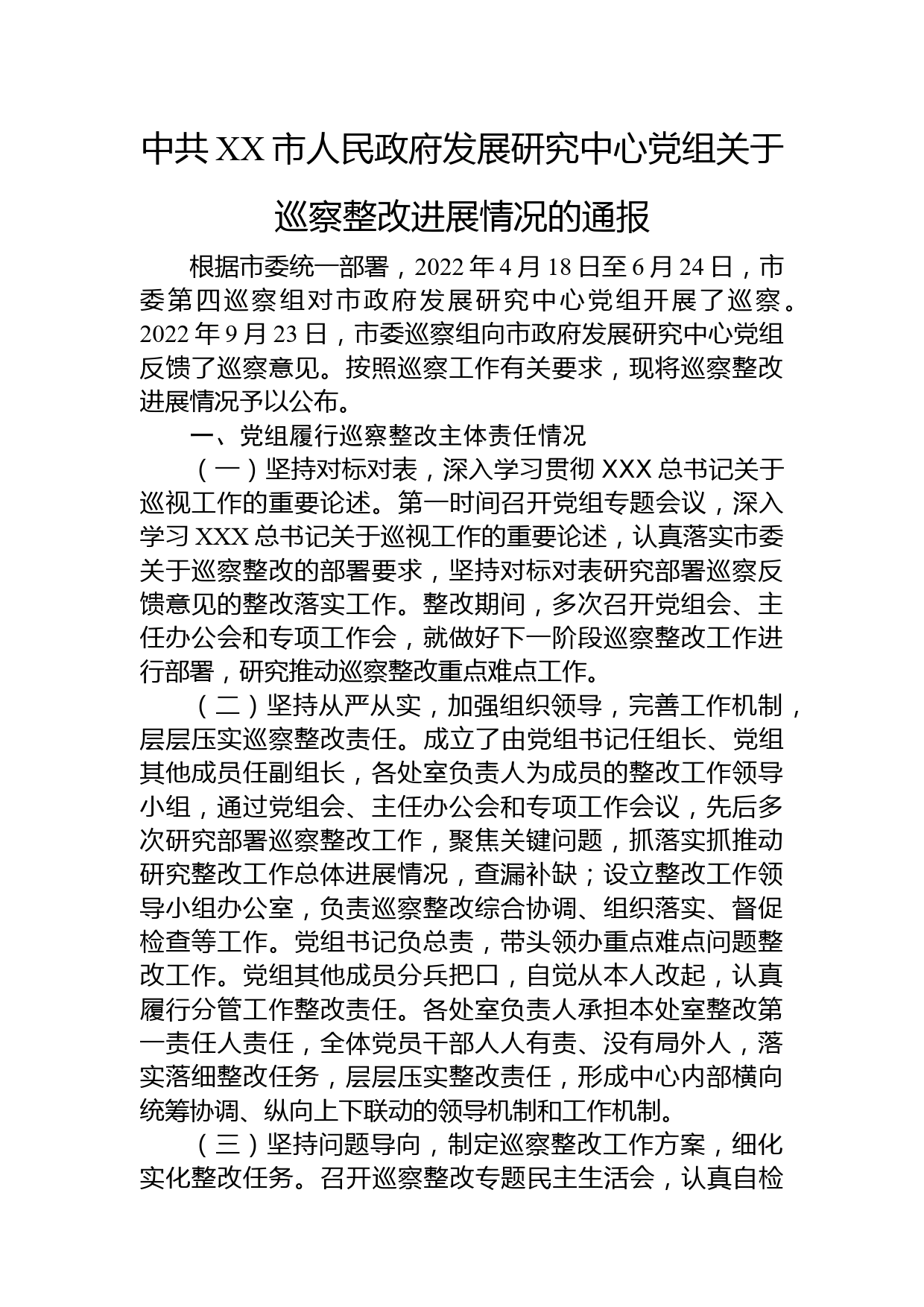 中共XX市人民政府发展研究中心党组关于巡察整改进展情况的通报

根据市委统一部署，2022年4月18日至6月24日，市委第四巡察组对市政府发展研究中心党组开展了巡察。2022年9月23日，市委巡察组向市政府发展研究中心党组反馈了巡察意见。按照巡察工作有关要求，现将巡察整改进展情况予以公布。

一、党组履行巡察整改主体责任情况

（一）坚持对标对表，深入学习贯彻XXX总书记关于巡视工作的重要论述。第一时间召开党组专题会议，深入学习XXX总书记关于巡视工作的重要论述，认真落实市委关于巡察整改的部署要求，坚持对标对表研究部署巡察反馈意见的整改落实工作。整改期间，多次召开党组会、主任办公会和专项工作会，就做好下一阶段巡察整改工作进行部署，研究推动巡察整改重点难点工作。

（二）坚持从严从实，加强组织领导，完善工作机制，层层压实巡察整改责任。成立了由党组书记任组长、党组其他成员任副组长，各处室负责人为成员的整改工作领导小组，通过党组会、主任办公会和专项工作会议，先后多次研究部署巡察整改工作，聚焦关键问题，抓落实抓推动研究整改工作总体进展情况，查漏补缺；设立整改工作领导小组办公室，负责巡察整改综合协调、组织落实、督促检查等工作。党组书记负总责，带头领办重点难点问题整改工作。党组其他成员分兵把口，自觉从本人改起，认真履行分管工作整改责任。各处室负责人承担本处室整改第一责任人责任，全体党员干部人人有责、没有局外人，落实落细整改任务，层层压实整改责任，形成中心内部横向统筹协调、纵向上下联动的领导机制和工作机制。

（三）坚持问题导向，制定巡察整改工作方案，细化实化整改任务。召开巡察整改专题民主生活会，认真自检